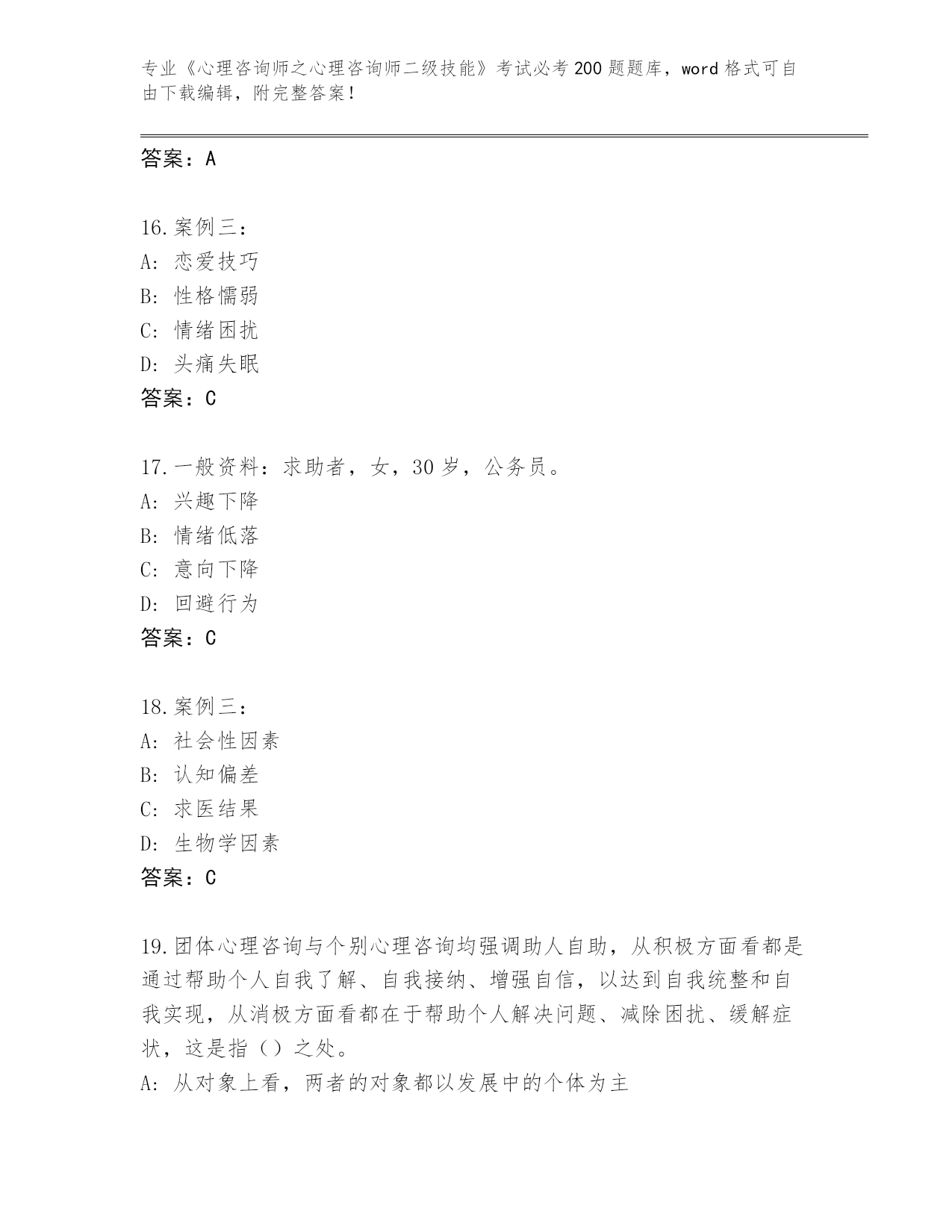 专业《心理咨询师之心理咨询师二级技能》考试必考200题题库，word格式可自由下载编辑，附完整答案！

答案：A

16.案例三：
A：恋爱技巧
B：性格懦弱
C：情绪困扰
D：头痛失眠
答案：C

17.一般资料：求助者，女，30岁，公务员。
A：兴趣下降
B：情绪低落
C：意向下降
D：回避行为
答案：C

18.案例三：
A：社会性因素
B：认知偏差
C：求医结果
D：生物学因素
答案：C

19.团体心理咨询与个别心理咨询均强调助人自助，从积极方面看都是通过帮助个人自我了解、自我接纳、增强自信，以达到自我统整和自我实现，从消极方面看都在于帮助个人解决问题、减除困扰、缓解症状，这是指（）之处。
A：从对象上看，两者的对象都以发展中的个体为主